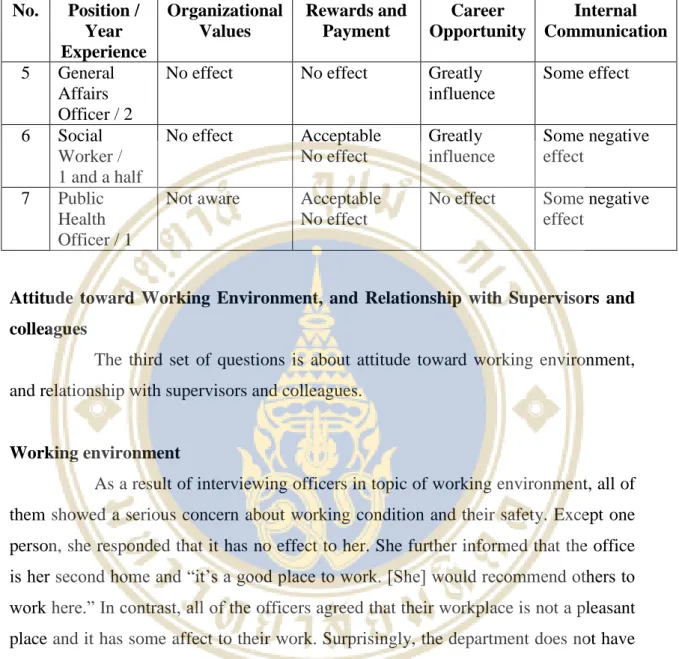 | No. | Position / Year Experience | Organizational Values | Rewards and Payment | Career Opportunity | Internal Communication |
|---|---|---|---|---|---|
| 5 | General Affairs Officer / 2 | No effect | No effect | Greatly influence | Some effect |
| 6 | Social Worker / 1 and a half | No effect | Acceptable No effect | Greatly influence | Some negative effect |
| 7 | Public Health Officer / 1 | Not aware | Acceptable No effect | No effect | Some negative effect |

Attitude toward Working Environment, and Relationship with Supervisors and colleagues

The third set of questions is about attitude toward working environment, and relationship with supervisors and colleagues.

Working environment

As a result of interviewing officers in topic of working environment, all of them showed a serious concern about working condition and their safety. Except one person, she responded that it has no effect to her. She further informed that the office is her second home and "it's a good place to work. [She] would recommend others to work here." In contrast, all of the officers agreed that their workplace is not a pleasant place and it has some affect to their work. Surprisingly, the department does not have